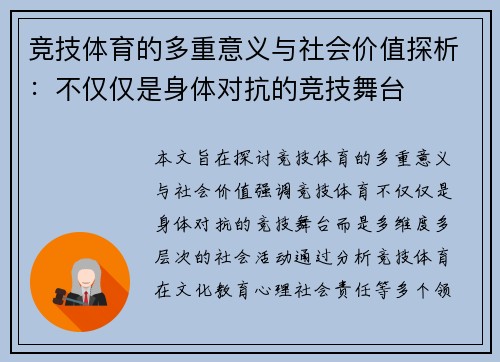 竞技体育的多重意义与社会价值探析：不仅仅是身体对抗的竞技舞台

本文旨在探讨竞技体育的多重意义与社会价值强调竞技体育不仅仅是身体对抗的竞技舞台而是多维度多层次的社会活动通过分析竞技体育在文化教育心理社会责任等多个领